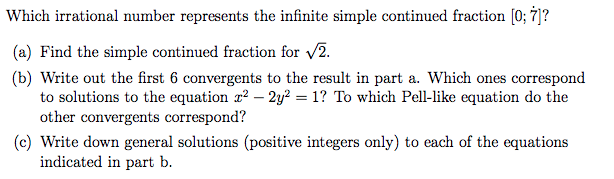 Which irrational number represents the infinite simple continued fraction $[0; \dot{7}]$?

(a) Find the simple continued fraction for $\sqrt{2}$.

(b) Write out the first 6 convergents to the result in part a. Which ones correspond to solutions to the equation $x^2 - 2y^2 = 1$? To which Pell-like equation do the other convergents correspond?

(c) Write down general solutions (positive integers only) to each of the equations indicated in part b.